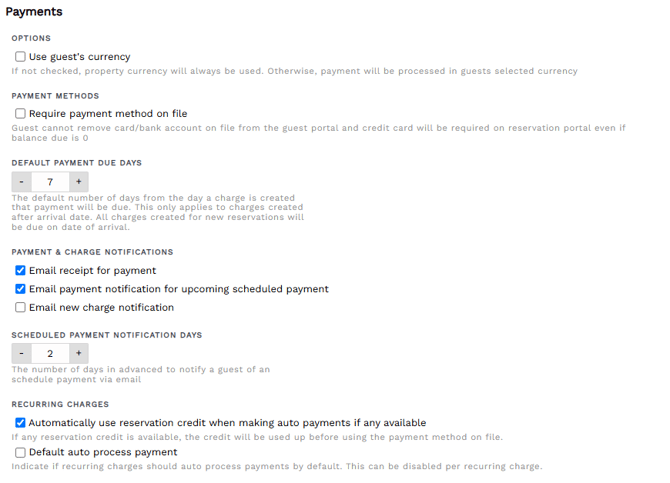 Payments

OPTIONS

Use guest's currency

If not checked, property currency will always be used. Otherwise, payment will be processed in guests selected currency

PAYMENT METHODS

Require payment method on file

Guest cannot remove card/bank account on file from the guest portal and credit card will be required on reservation portal even if balance due is 0

DEFAULT PAYMENT DUE DAYS

- 7 +

The default number of days from the day a charge is created that payment will be due. This only applies to charges created after arrival date. All charges created for new reservations will be due on date of arrival.

PAYMENT & CHARGE NOTIFICATIONS

Email receipt for payment

Email payment notification for upcoming scheduled payment

Email new charge notification

SCHEDULED PAYMENT NOTIFICATION DAYS

- 2 +

The number of days in advanced to notify a guest of an schedule payment via email

RECURRING CHARGES

Automatically use reservation credit when making auto payments if any available

If any reservation credit is available, the credit will be used up before using the payment method on file.

Default auto process payment

Indicate if recurring charges should auto process payments by default. This can be disabled per recurring charge.